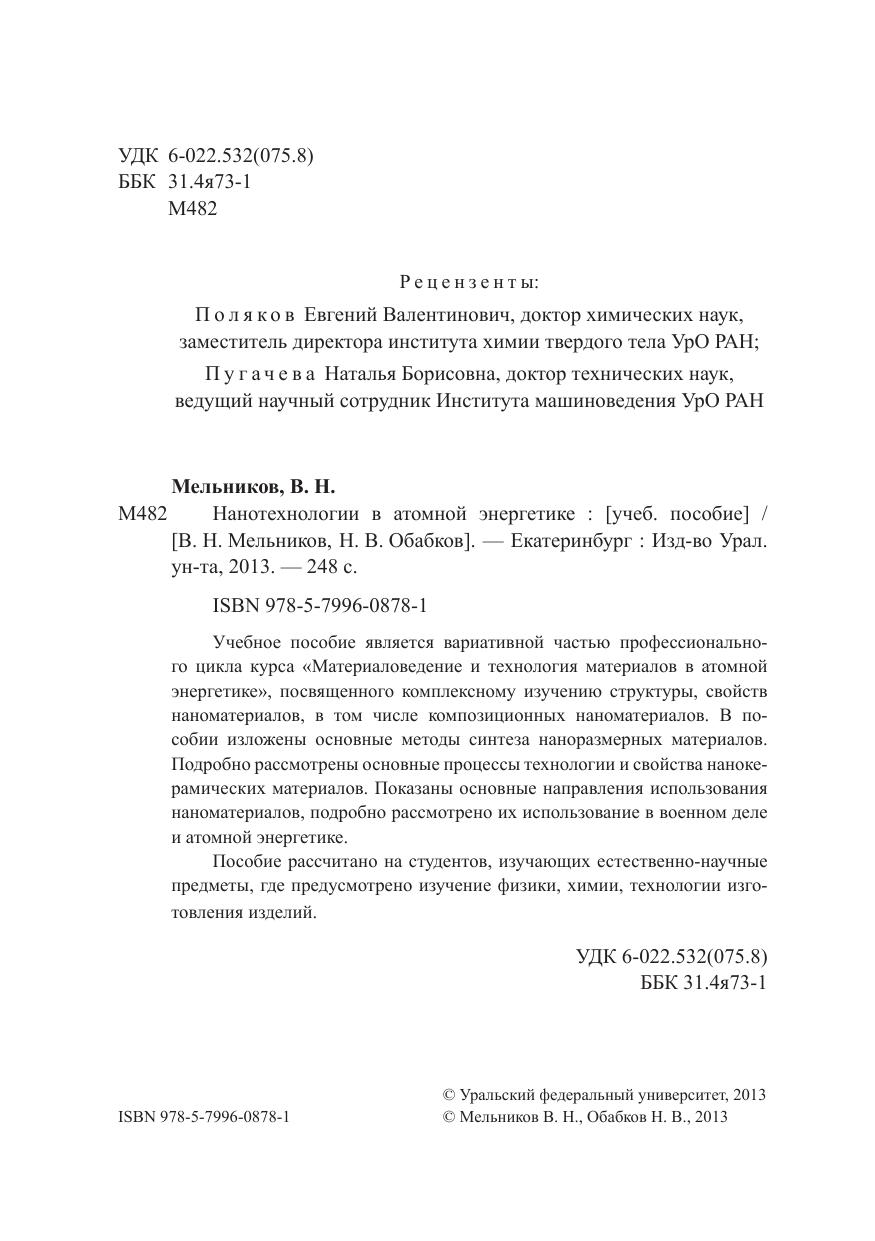 УДК 6-022.532(075.8)
ББК 31.4я73-1
М482

Рецензенты:

Поляков Евгений Валентинович, доктор химических наук, заместитель директора института химии твердого тела УрО РАН;

Пугачева Наталья Борисовна, доктор технических наук, ведущий научный сотрудник Института машиноведения УрО РАН

Мельников, В. Н.
М482 Нанотехнологии в атомной энергетике : [учеб. пособие] / [В. Н. Мельников, Н. В. Обабков]. — Екатеринбург : Изд-во Урал. ун-та, 2013. — 248 с.

ISBN 978-5-7996-0878-1

Учебное пособие является вариативной частью профессионального цикла курса «Материаловедение и технология материалов в атомной энергетике», посвященного комплексному изучению структуры, свойств наноматериалов, в том числе композиционных наноматериалов. В пособии изложены основные методы синтеза наноразмерных материалов. Подробно рассмотрены основные процессы технологии и свойства нанокерамических материалов. Показаны основные направления использования наноматериалов, подробно рассмотрено их использование в военном деле и атомной энергетике.

Пособие рассчитано на студентов, изучающих естественно-научные предметы, где предусмотрено изучение физики, химии, технологии изготовления изделий.

УДК 6-022.532(075.8)
ББК 31.4я73-1

ISBN 978-5-7996-0878-1

© Уральский федеральный университет, 2013
© Мельников В. Н., Обабков Н. В., 2013